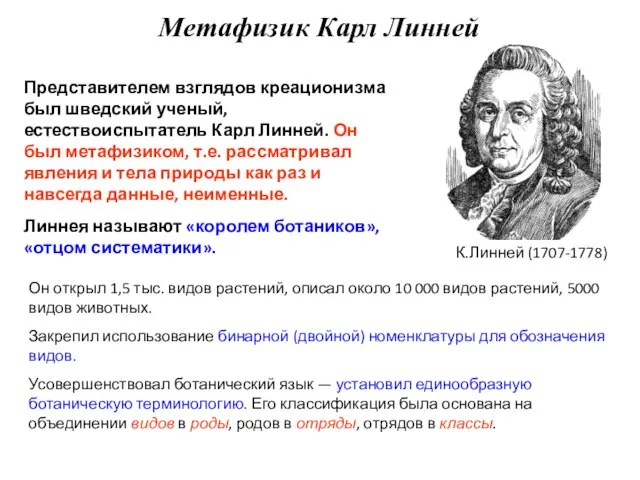 Метафизик Карл Линней

Представителем взглядов креационизма был шведский ученый, естествоиспытатель Карл Линней. Он был метафизиком, т.е. рассматривал явления и тела природы как раз и навсегда данные, неименные.

Линнея называют «королем ботаников», «отцом систематики».

К.Линней (1707-1778)

Он открыл 1,5 тыс. видов растений, описал около 10 000 видов растений, 5000 видов животных.

Закрепил использование бинарной (двойной) номенклатуры для обозначения видов.

Усовершенствовал ботанический язык — установил единообразную ботаническую терминологию. Его классификация была основана на объединении видов в роды, родов в отряды, отрядов в классы.